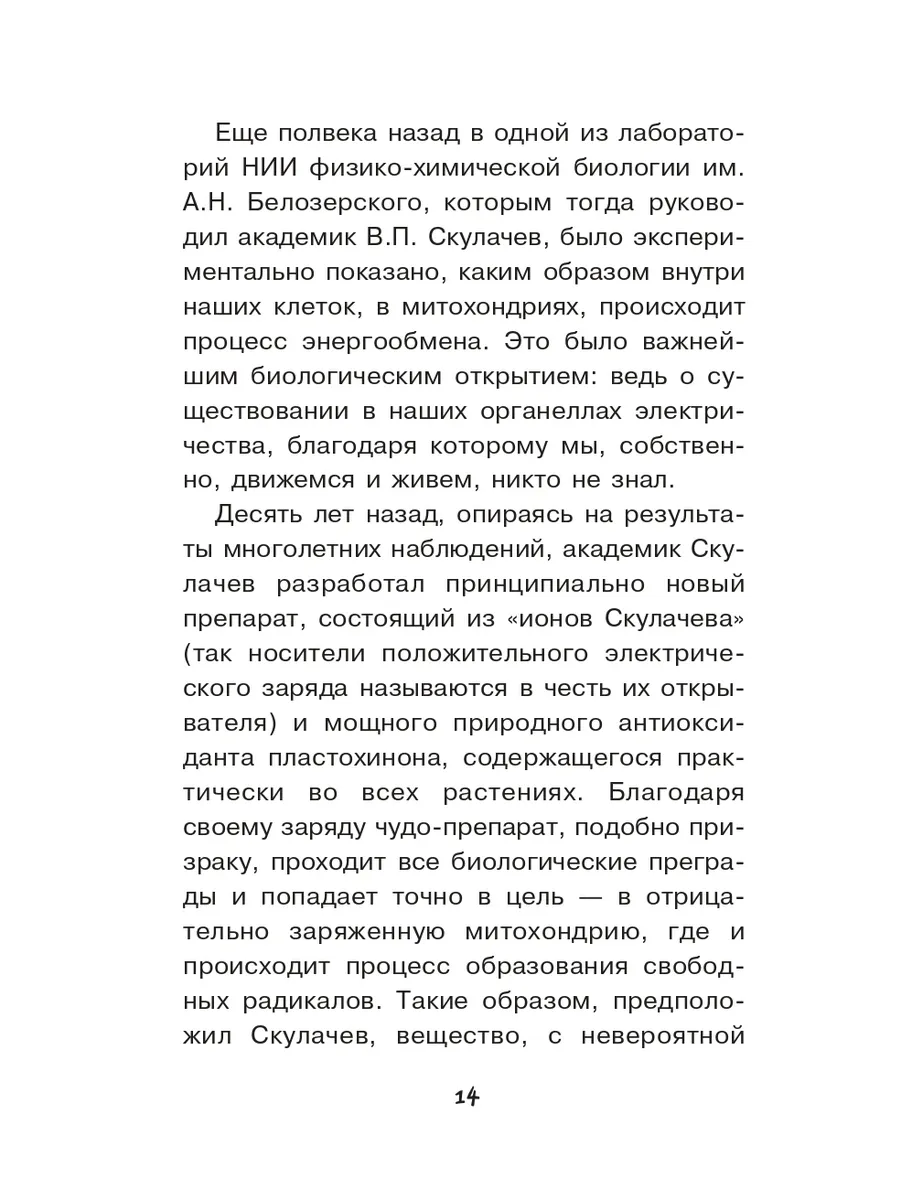 Еще полвека назад в одной из лабораторий НИИ физико-химической биологии им. А.Н. Белозерского, которым тогда руководил академик В.П. Скулачев, было экспериментально показано, каким образом внутри наших клеток, в митохондриях, происходит процесс энергообмена. Это было важнейшим биологическим открытием: ведь о существовании в наших органеллах электричества, благодаря которому мы, собственно, движемся и живем, никто не знал.

Десять лет назад, опираясь на результаты многолетних наблюдений, академик Скулачев разработал принципиально новый препарат, состоящий из «ионов Скулачева» (так носители положительного электрического заряда называются в честь их открывателя) и мощного природного антиоксиданта пластохинона, содержащегося практически во всех растениях. Благодаря своему заряду чудо-препарат, подобно призраку, проходит все биологические преграды и попадает точно в цель — в отрицательно заряженную митохондрию, где и происходит процесс образования свободных радикалов. Такие образом, предположил Скулачев, вещество, с невероятной

14